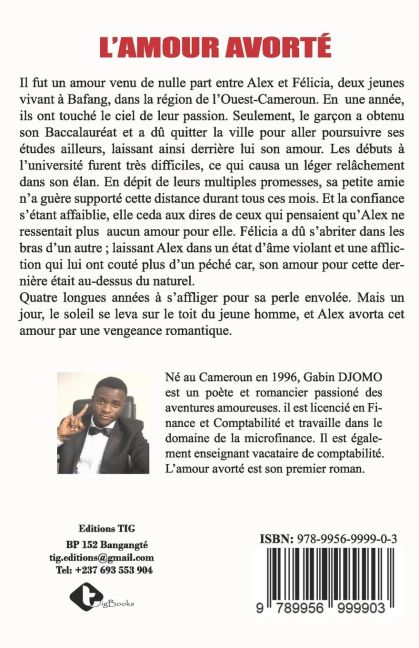 L'AMOUR AVORTÉ

Il fut un amour venu de nulle part entre Alex et Félicia, deux jeunes vivant à Bafang, dans la région de l'Ouest-Cameroun. En une année, ils ont touché le ciel de leur passion. Seulement, le garçon a obtenu son Baccalauréat et a dû quitter la ville pour aller poursuivre ses études ailleurs, laissant ainsi derrière lui son amour. Les débuts à l'université furent très difficiles, ce qui causa un léger relâchement dans son élan. En dépit de leurs multiples promesses, sa petite amie n'a guère supporté cette distance durant tous ces mois. Et la confiance s'étant affaiblie, elle ceda aux dires de ceux qui pensaient qu'Alex ne ressentait plus aucun amour pour elle. Félicia a dû s'abriter dans les bras d'un autre ; laissant Alex dans un état d'âme violant et une affliction qui lui ont couté plus d'un péché car, son amour pour cette dernière était au-dessus du naturel.

Quatre longues années à s'affliger pour sa perle envolée. Mais un jour, le soleil se leva sur le toit du jeune homme, et Alex avorta cet amour par une vengeance romantique.

Né au Cameroun en 1996, Gabin DJOMO est un poète et romancier passioné des aventures amoureuses. il est licencié en Finance et Comptabilité et travaille dans le domaine de la microfinance. Il est également enseignant vacataire de comptabilité. L'amour avorté est son premier roman.

Editions TIG
BP 152 Bangangté
tig.editions@gmail.com
Tel: +237 693 553 904

TigBooks

ISBN: 978-9956-9999-0-3

9 789956 999903